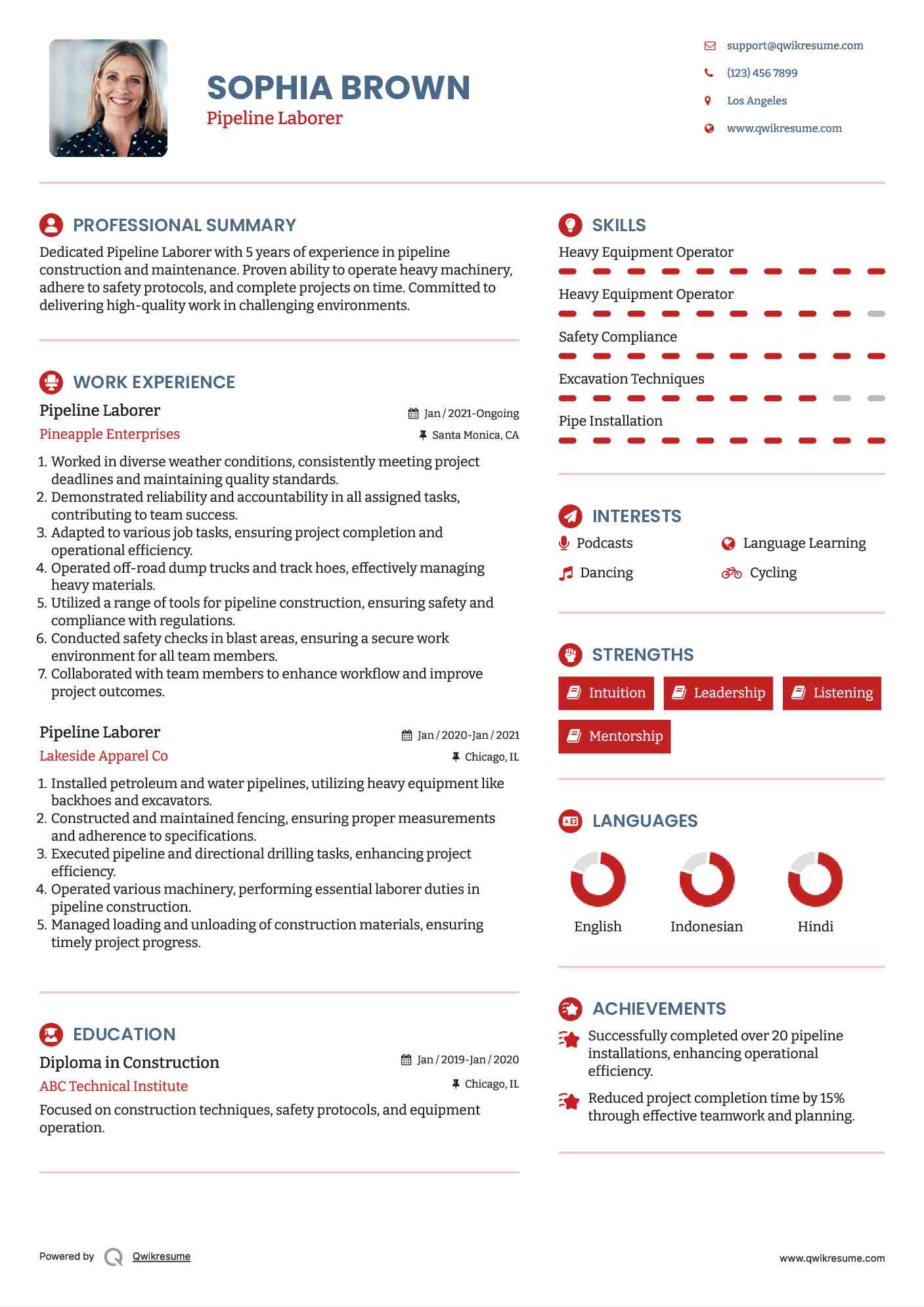 SOPHIA BROWN
Pipeline Laborer

support@qwikresume.com
(123) 456 7899
Los Angeles
www.qwikresume.com

PROFESSIONAL SUMMARY

Dedicated Pipeline Laborer with 5 years of experience in pipeline construction and maintenance. Proven ability to operate heavy machinery, adhere to safety protocols, and complete projects on time. Committed to delivering high-quality work in challenging environments.

WORK EXPERIENCE

Pipeline Laborer
Jan / 2021-Ongoing
Pineapple Enterprises
Santa Monica, CA

1. Worked in diverse weather conditions, consistently meeting project deadlines and maintaining quality standards.
2. Demonstrated reliability and accountability in all assigned tasks, contributing to team success.
3. Adapted to various job tasks, ensuring project completion and operational efficiency.
4. Operated off-road dump trucks and track hoes, effectively managing heavy materials.
5. Utilized a range of tools for pipeline construction, ensuring safety and compliance with regulations.
6. Conducted safety checks in blast areas, ensuring a secure work environment for all team members.
7. Collaborated with team members to enhance workflow and improve project outcomes.

Pipeline Laborer
Jan / 2020-Jan / 2021
Lakeside Apparel Co
Chicago, IL

1. Installed petroleum and water pipelines, utilizing heavy equipment like backhoes and excavators.
2. Constructed and maintained fencing, ensuring proper measurements and adherence to specifications.
3. Executed pipeline and directional drilling tasks, enhancing project efficiency.
4. Operated various machinery, performing essential laborer duties in pipeline construction.
5. Managed loading and unloading of construction materials, ensuring timely project progress.

EDUCATION

Diploma in Construction
Jan / 2019-Jan / 2020
ABC Technical Institute
Chicago, IL

Focused on construction techniques, safety protocols, and equipment operation.

SKILLS

Heavy Equipment Operator
Heavy Equipment Operator
Safety Compliance
Excavation Techniques
Pipe Installation

INTERESTS

Podcasts
Language Learning
Dancing
Cycling

STRENGTHS

Intuition
Leadership
Listening
Mentorship

LANGUAGES

English
Indonesian
Hindi

ACHIEVEMENTS

Successfully completed over 20 pipeline installations, enhancing operational efficiency.

Reduced project completion time by 15% through effective teamwork and planning.

Powered by Qwikresume
www.qwikresume.com